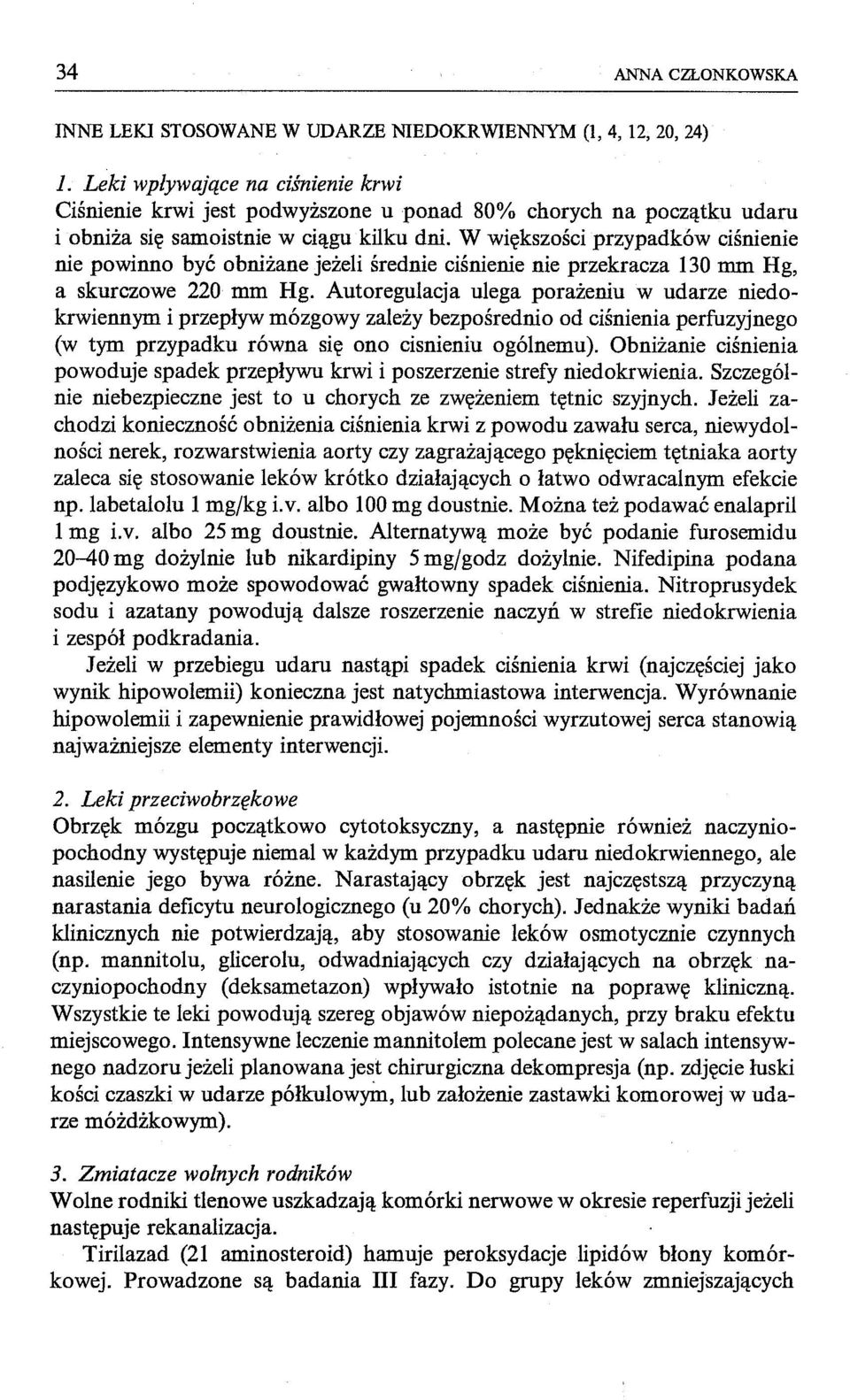 34 ANNA CZŁONKOWSKA

INNE LEKI STOSOWANE W UDARZE NIEDOKRWIENNYM (1, 4, 12, 20, 24)

1. Leki wpływające na ciśnienie krwi
Ciśnienie krwi jest podwyższone u ponad 80% chorych na początku udaru i obniża się samoistnie w ciągu kilku dni. W większości przypadków ciśnienie nie powinno być obniżane jeżeli średnie ciśnienie nie przekracza 130 mm Hg, a skurczowe 220 mm Hg. Autoregulacja ulega porażeniu w udarze niedokrwiennym i przepływ mózgowy zależy bezpośrednio od ciśnienia perfuzyjnego (w tym przypadku równa się ono cisnieniu ogólnemu). Obniżanie ciśnienia powoduje spadek przepływu krwi i poszerzenie strefy niedokrwienia. Szczególnie niebezpieczne jest to u chorych ze zwężeniem tętnic szyjnych. Jeżeli zachodzi konieczność obniżenia ciśnienia krwi z powodu zawału serca, niewydolności nerek, rozwarstwienia aorty czy zagrażającego pęknięciem tętniaka aorty zaleca się stosowanie leków krótko działających o łatwo odwracalnym efekcie np. labetalolu 1 mg/kg i.v. albo 100 mg doustnie. Można też podawać enalapril 1 mg i.v. albo 25 mg doustnie. Alternatywą może być podanie furosemidu 20–40 mg dożylnie lub nikardipiny 5 mg/godz dożylnie. Nifedipina podana podjęzykowo może spowodować gwałtowny spadek ciśnienia. Nitroprusydek sodu i azatany powodują dalsze roszerzenie naczyń w strefie niedokrwienia i zespół podkradania.

Jeżeli w przebiegu udaru nastąpi spadek ciśnienia krwi (najczęściej jako wynik hipowolemii) konieczna jest natychmiastowa interwencja. Wyrównanie hipowolemii i zapewnienie prawidłowej pojemności wyrzutowej serca stanowią najważniejsze elementy interwencji.

2. Leki przeciwobrzękowe
Obrzęk mózgu początkowo cytotoksyczny, a następnie również naczyniopochodny występuje niemal w każdym przypadku udaru niedokrwiennego, ale nasilenie jego bywa różne. Narastający obrzęk jest najczęstszą przyczyną narastania deficytu neurologicznego (u 20% chorych). Jednakże wyniki badań klinicznych nie potwierdzają, aby stosowanie leków osmotycznie czynnych (np. mannitolu, glicerolu, odwadniających czy działających na obrzęk naczyniopochodny (deksametazon) wpływało istotnie na poprawę kliniczną. Wszystkie te leki powodują szereg objawów niepożądanych, przy braku efektu miejscowego. Intensywne leczenie mannitolem polecane jest w salach intensywnego nadzoru jeżeli planowana jest chirurgiczna dekompresja (np. zdjęcie łuski kości czaszki w udarze półkulowym, lub założenie zastawki komorowej w udarze móżdżkowym).

3. Zmiatacze wolnych rodników
Wolne rodniki tlenowe uszkadzają komórki nerwowe w okresie reperfuzji jeżeli następuje rekanalizacja.

Tirilazad (21 aminosteroid) hamuje peroksydacje lipidów błony komórkowej. Prowadzone są badania III fazy. Do grupy leków zmniejszających